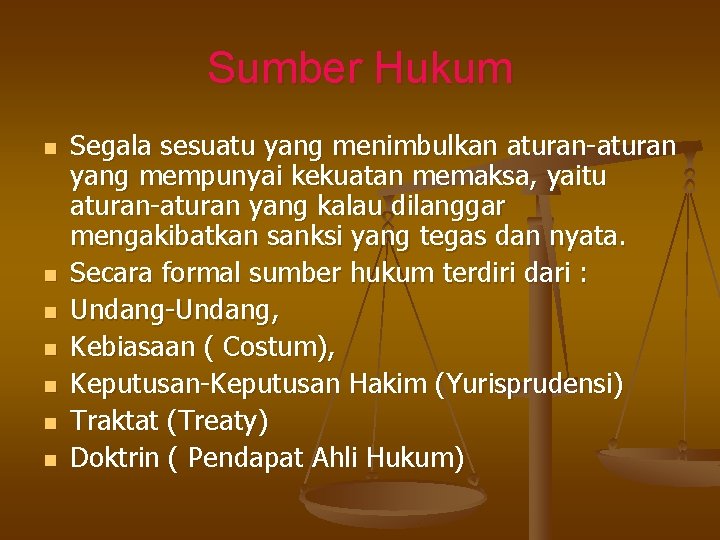 Sumber Hukum

- Segala sesuatu yang menimbulkan aturan-aturan yang mempunyai kekuatan memaksa, yaitu aturan-aturan yang kalau dilanggar mengakibatkan sanksi yang tegas dan nyata.
- Secara formal sumber hukum terdiri dari :
- Undang-Undang,
- Kebiasaan ( Costum),
- Keputusan-Keputusan Hakim (Yurisprudensi)
- Traktat (Treaty)
- Doktrin ( Pendapat Ahli Hukum)